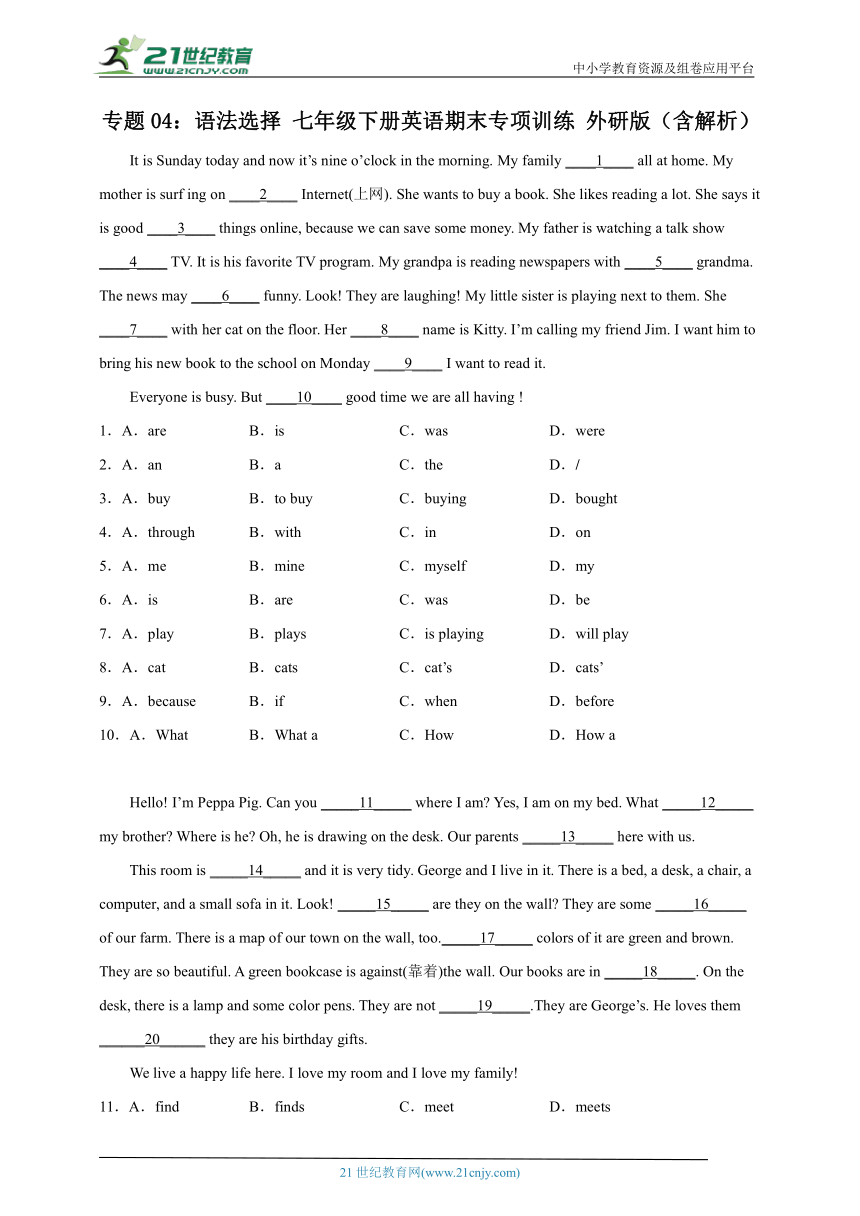 21世纪教育
www.21cnjy.com

中小学教育资源及组卷应用平台

专题 04：语法选择 七年级下册英语期末专项训练 外研版（含解析）

It is Sunday today and now it’s nine o’clock in the morning. My family ____1____ all at home. My mother is surf ing on ____2____ Internet(上网). She wants to buy a book. She likes reading a lot. She says it is good ____3____ things online, because we can save some money. My father is watching a talk show ____4____ TV. It is his favorite TV program. My grandpa is reading newspapers with ____5____ grandma. The news may ____6____ funny. Look! They are laughing! My little sister is playing next to them. She ____7____ with her cat on the floor. Her ____8____ name is Kitty. I’m calling my friend Jim. I want him to bring his new book to the school on Monday ____9____ I want to read it.

Everyone is busy. But ____10____ good time we are all having !

1．A．are B．is C．was D．were
2．A．an B．a C．the D．/
3．A．buy B．to buy C．buying D．bought
4．A．through B．with C．in D．on
5．A．me B．mine C．myself D．my
6．A．is B．are C．was D．be
7．A．play B．plays C．is playing D．will play
8．A．cat B．cats C．cat’s D．cats’
9．A．because B．if C．when D．before
10．A．What B．What a C．How D．How a

Hello! I’m Peppa Pig. Can you _____11_____ where I am? Yes, I am on my bed. What _____12_____ my brother? Where is he? Oh, he is drawing on the desk. Our parents _____13_____ here with us.

This room is _____14_____ and it is very tidy. George and I live in it. There is a bed, a desk, a chair, a computer, and a small sofa in it. Look! _____15_____ are they on the wall? They are some _____16_____ of our farm. There is a map of our town on the wall, too._____17_____ colors of it are green and brown. They are so beautiful. A green bookcase is against(靠着)the wall. Our books are in _____18_____. On the desk, there is a lamp and some color pens. They are not _____19_____.They are George’s. He loves them ______20______ they are his birthday gifts.

We live a happy life here. I love my room and I love my family!

11．A．find B．finds C．meet D．meets

21 世纪教育网(www.21cnjy.com)